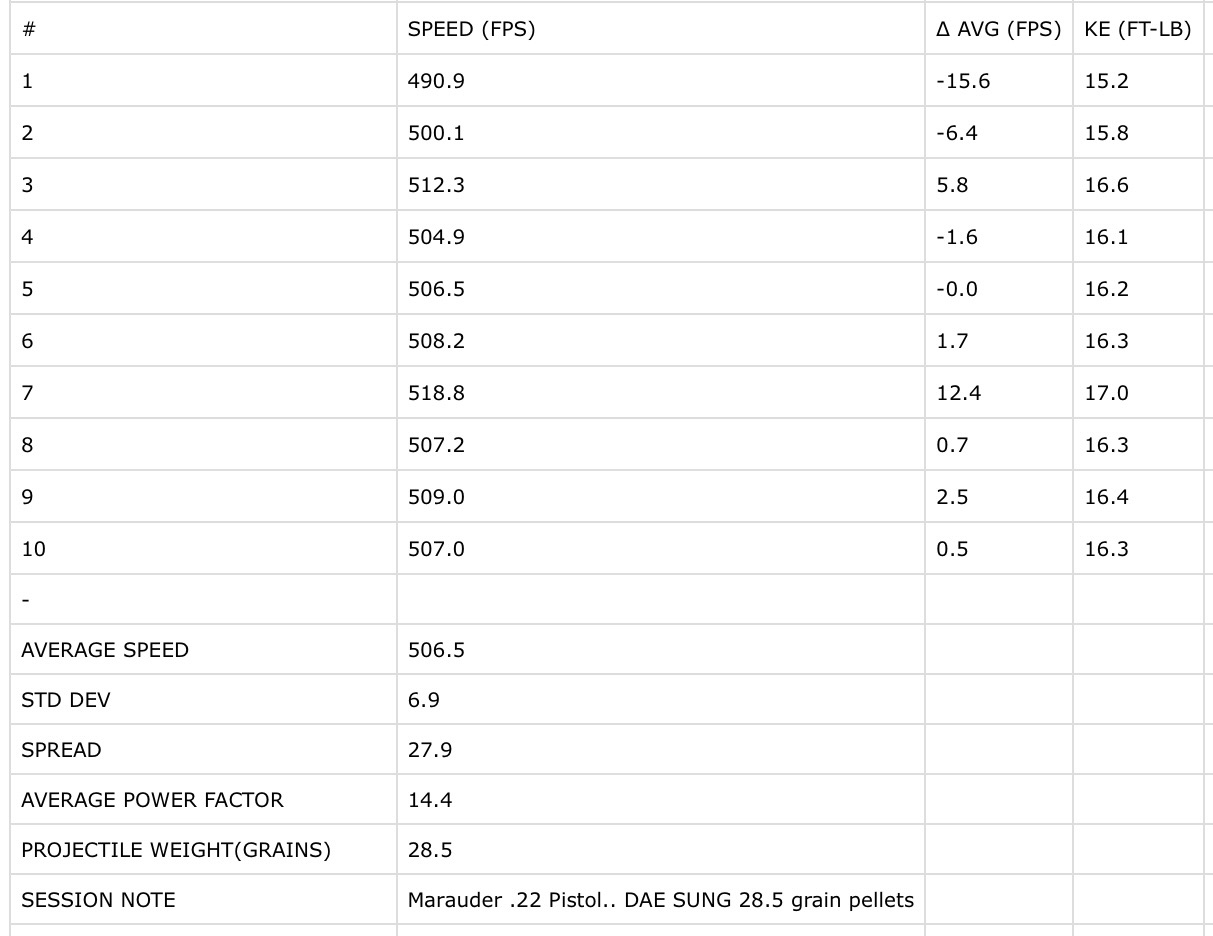 | # | SPEED (FPS) | Δ AVG (FPS) | KE (FT-LB) |
|---|---|---|---|
| 1 | 490.9 | -15.6 | 15.2 |
| 2 | 500.1 | -6.4 | 15.8 |
| 3 | 512.3 | 5.8 | 16.6 |
| 4 | 504.9 | -1.6 | 16.1 |
| 5 | 506.5 | -0.0 | 16.2 |
| 6 | 508.2 | 1.7 | 16.3 |
| 7 | 518.8 | 12.4 | 17.0 |
| 8 | 507.2 | 0.7 | 16.3 |
| 9 | 509.0 | 2.5 | 16.4 |
| 10 | 507.0 | 0.5 | 16.3 |
| - | | | |
| AVERAGE SPEED | 506.5 | | |
| STD DEV | 6.9 | | |
| SPREAD | 27.9 | | |
| AVERAGE POWER FACTOR | 14.4 | | |
| PROJECTILE WEIGHT(GRAINS) | 28.5 | | |
| SESSION NOTE | Marauder .22 Pistol.. DAE SUNG 28.5 grain pellets | | |